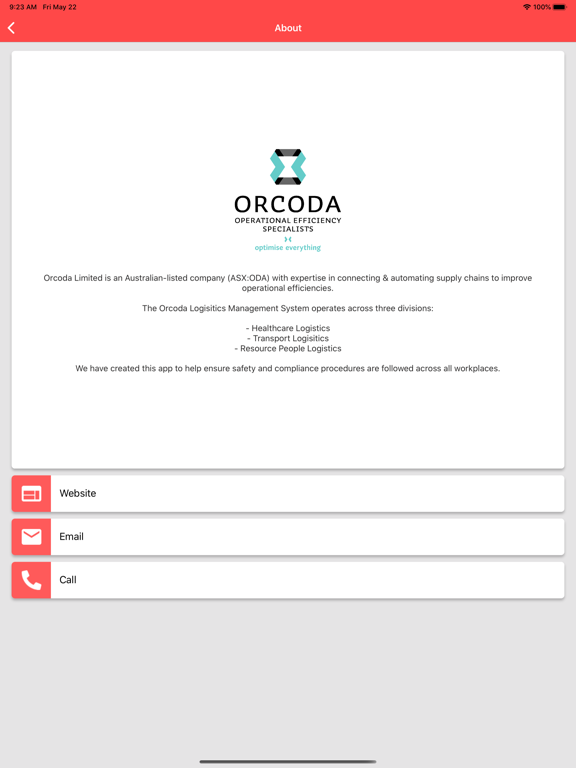 9:23 AM Fri May 22

100%

About

ORCODA
OPERATIONAL EFFICIENCY SPECIALISTS
optimise everything

Orcoda Limited is an Australian-listed company (ASX:ODA) with expertise in connecting & automating supply chains to improve operational efficiencies.

The Orcoda Logisitics Management System operates across three divisions:

- Healthcare Logistics
- Transport Logisitics
- Resource People Logistics

We have created this app to help ensure safety and compliance procedures are followed across all workplaces.

Website

Email

Call